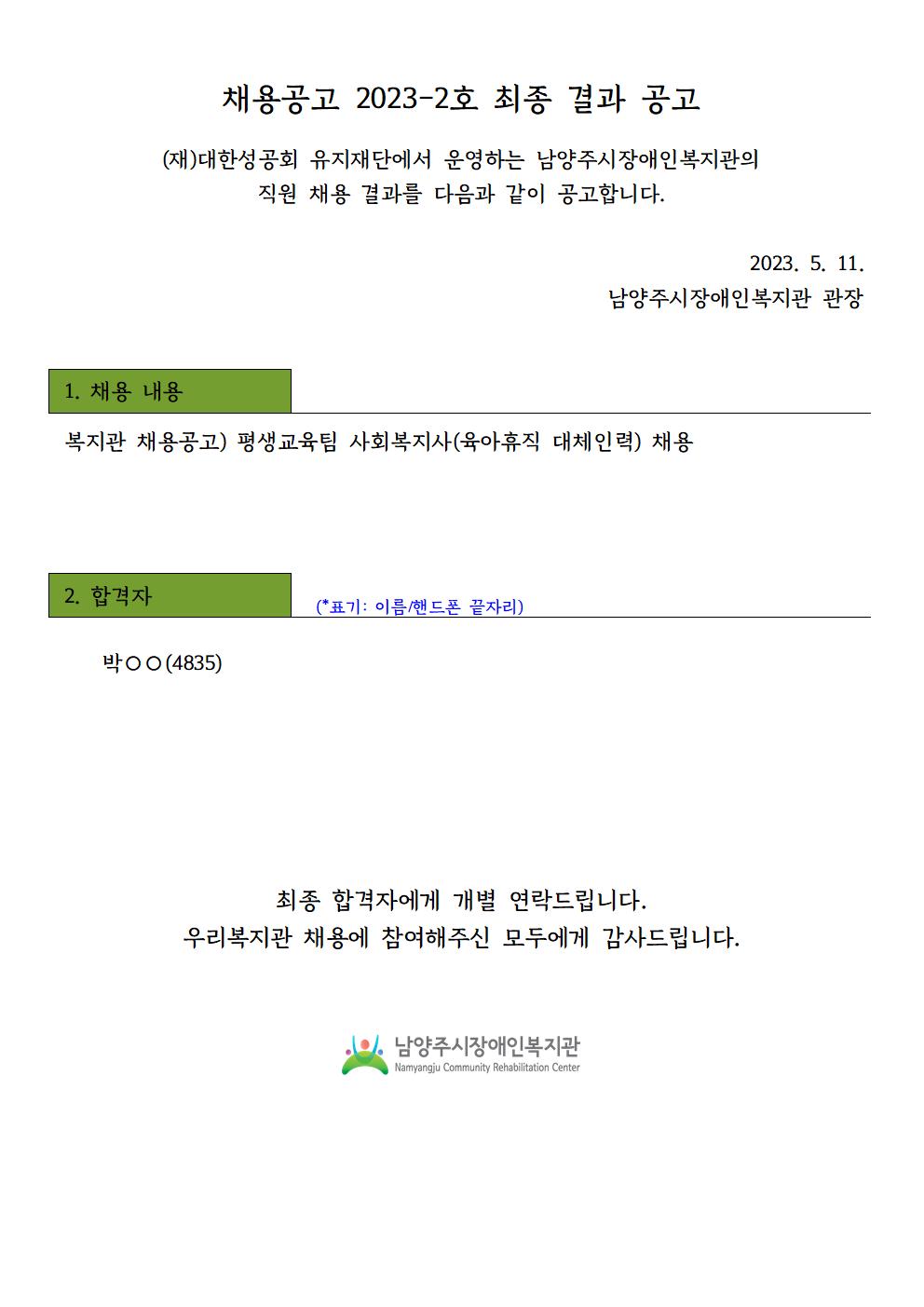 채용공고 2023-2호 최종 결과 공고

(재)대한성공회 유지재단에서 운영하는 남양주시장애인복지관의 직원 채용 결과를 다음과 같이 공고합니다.

2023. 5. 11.
남양주시장애인복지관 관장

1. 채용 내용

복지관 채용공고) 평생교육팀 사회복지사(육아휴직 대체인력) 채용

2. 합격자

(*표기: 이름/핸드폰 끝자리)

박○○(4835)

최종 합격자에게 개별 연락드립니다.
우리복지관 채용에 참여해주신 모두에게 감사드립니다.

남양주시장애인복지관
Namyangju Community Rehabilitation Center